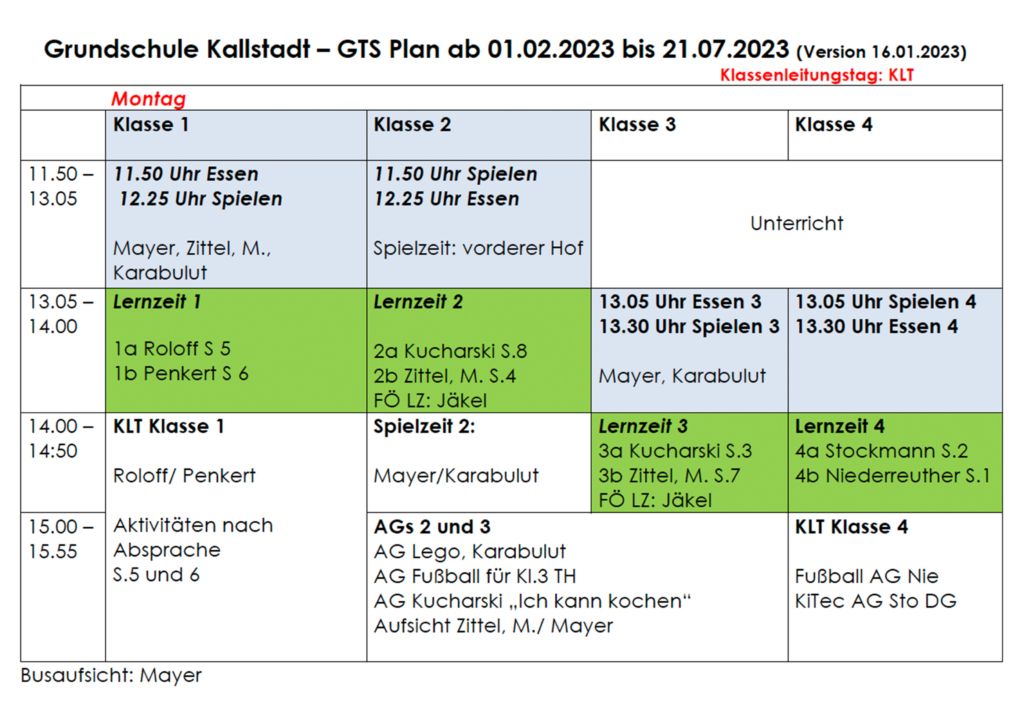 Grundschule Kallstadt – GTS Plan ab 01.02.2023 bis 21.07.2023 (Version 16.01.2023)
Klassenleitungstag: KLT

Montag

|  | Klasse 1 | Klasse 2 | Klasse 3 | Klasse 4 |
|---|---|---|---|---|
| 11.50 – 13.05 | 11.50 Uhr Essen 12.25 Uhr Spielen Mayer, Zittel, M., Karabulut | 11.50 Uhr Spielen 12.25 Uhr Essen Spielzeit: vorderer Hof | Unterricht |  |
| 13.05 – 14.00 | Lernzeit 1 1a Roloff S 5 1b Penkert S 6 | Lernzeit 2 2a Kucharski S.8 2b Zittel, M. S.4 FÖ LZ: Jäkel | 13.05 Uhr Essen 3 13.30 Uhr Spielen 3 Mayer, Karabulut | 13.05 Uhr Spielen 4 13.30 Uhr Essen 4 |
| 14.00 – 14:50 | KLT Klasse 1 Roloff/ Penkert Aktivitäten nach Absprache S.5 und 6 | Spielzeit 2: Mayer/Karabulut | Lernzeit 3 3a Kucharski S.3 3b Zittel, M. S.7 FÖ LZ: Jäkel | Lernzeit 4 4a Stockmann S.2 4b Niederreuther S.1 |
| 15.00 – 15.55 |  | AGs 2 und 3 AG Lego, Karabulut AG Fußball für Kl.3 TH AG Kucharski „Ich kann kochen“ Aufsicht Zittel, M./ Mayer |  | KLT Klasse 4 Fußball AG Nie KiTec AG Sto DG |

Busaufsicht: Mayer